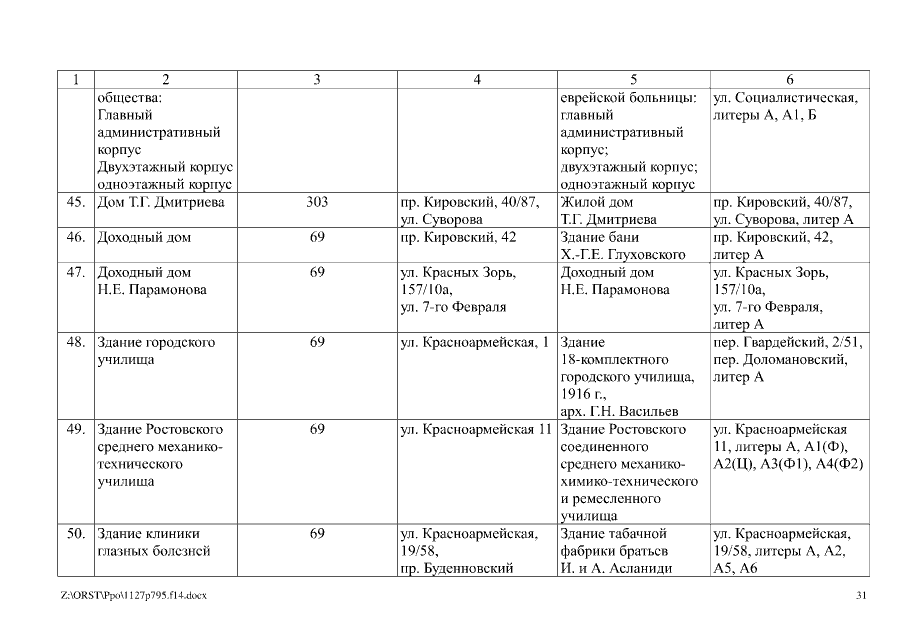 | 1 | 2 | 3 | 4 | 5 | 6 |
|---|---|---|---|---|---|
| | общества: Главный административный корпус Двухэтажный корпус одноэтажный корпус | | | еврейской больницы: главный административный корпус; двухэтажный корпус; одноэтажный корпус | ул. Социалистическая, литеры А, А1, Б |
| 45. | Дом Т.Г. Дмитриева | 303 | пр. Кировский, 40/87, ул. Суворова | Жилой дом Т.Г. Дмитриева | пр. Кировский, 40/87, ул. Суворова, литер А |
| 46. | Доходный дом | 69 | пр. Кировский, 42 | Здание бани Х.-Г.Е. Глуховского | пр. Кировский, 42, литер А |
| 47. | Доходный дом Н.Е. Парамонова | 69 | ул. Красных Зорь, 157/10а, ул. 7-го Февраля | Доходный дом Н.Е. Парамонова | ул. Красных Зорь, 157/10а, ул. 7-го Февраля, литер А |
| 48. | Здание городского училища | 69 | ул. Красноармейская, 1 | Здание 18-комплектного городского училища, 1916 г., арх. Г.Н. Васильев | пер. Гвардейский, 2/51, пер. Доломановский, литер А |
| 49. | Здание Ростовского среднего механико-технического училища | 69 | ул. Красноармейская 11 | Здание Ростовского соединенного среднего механико-химико-технического и ремесленного училища | ул. Красноармейская 11, литеры А, А1(Ф), А2(Ц), А3(Ф1), А4(Ф2) |
| 50. | Здание клиники глазных болезней | 69 | ул. Красноармейская, 19/58, пр. Буденновский | Здание табачной фабрики братьев И. и А. Асланиди | ул. Красноармейская, 19/58, литеры А, А2, А5, А6 |

Z:\ORST\Ppo\1127p795.f14.docx

31